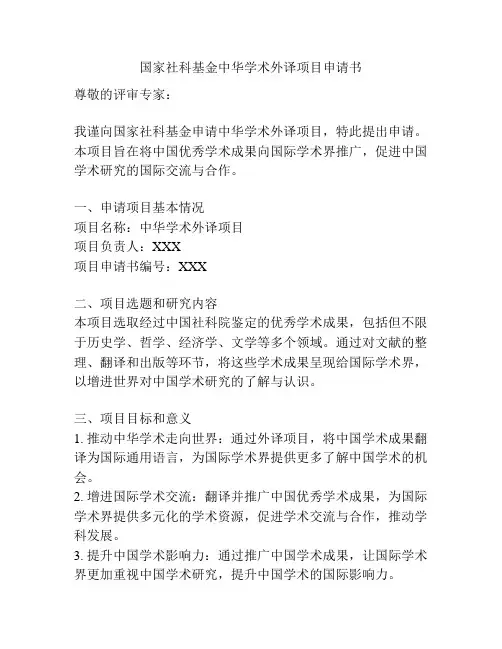 国家社科基金中华学术外译项目申请书

尊敬的评审专家：

我谨向国家社科基金申请中华学术外译项目，特此提出申请。本项目旨在将中国优秀学术成果向国际学术界推广，促进中国学术研究的国际交流与合作。

一、申请项目基本情况
项目名称：中华学术外译项目
项目负责人：XXX
项目申请书编号：XXX

二、项目选题和研究内容
本项目选取经过中国社科院鉴定的优秀学术成果，包括但不限于历史学、哲学、经济学、文学等多个领域。通过对文献的整理、翻译和出版等环节，将这些学术成果呈现给国际学术界，以增进世界对中国学术研究的了解与认识。

三、项目目标和意义
1. 推动中华学术走向世界：通过外译项目，将中国学术成果翻译为国际通用语言，为国际学术界提供更多了解中国学术的机会。
2. 增进国际学术交流：翻译并推广中国优秀学术成果，为国际学术界提供多元化的学术资源，促进学术交流与合作，推动学科发展。
3. 提升中国学术影响力：通过推广中国学术成果，让国际学术界更加重视中国学术研究，提升中国学术的国际影响力。